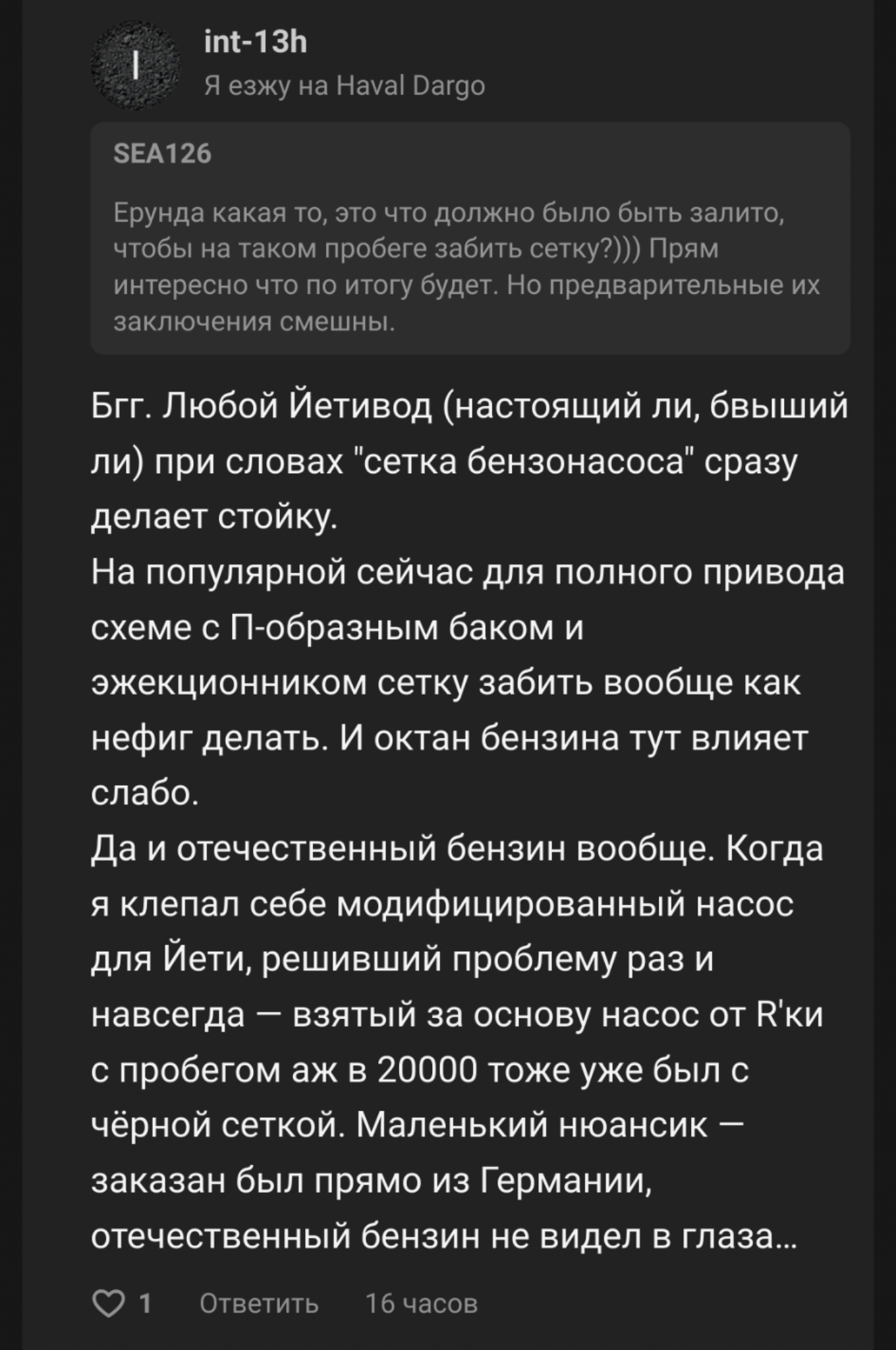 I

int-13h
Я езжу на Haval Dargo

SEA126

Ерунда какая то, это что должно было быть залито, чтобы на таком пробеге забить сетку?))) Прям интересно что по итогу будет. Но предварительные их заключения смешны.

Бгг. Любой Йетивод (настоящий ли, бвыший ли) при словах "сетка бензонасоса" сразу делает стойку.
На популярной сейчас для полного привода схеме с П-образным баком и эжекционником сетку забить вообще как нефиг делать. И октан бензина тут влияет слабо.
Да и отечественный бензин вообще. Когда я клепал себе модифицированный насос для Йети, решивший проблему раз и навсегда — взятый за основу насос от R'ки с пробегом аж в 20000 тоже уже был с чёрной сеткой. Маленький нюансик — заказан был прямо из Германии, отечественный бензин не видел в глаза...

1 Ответить 16 часов